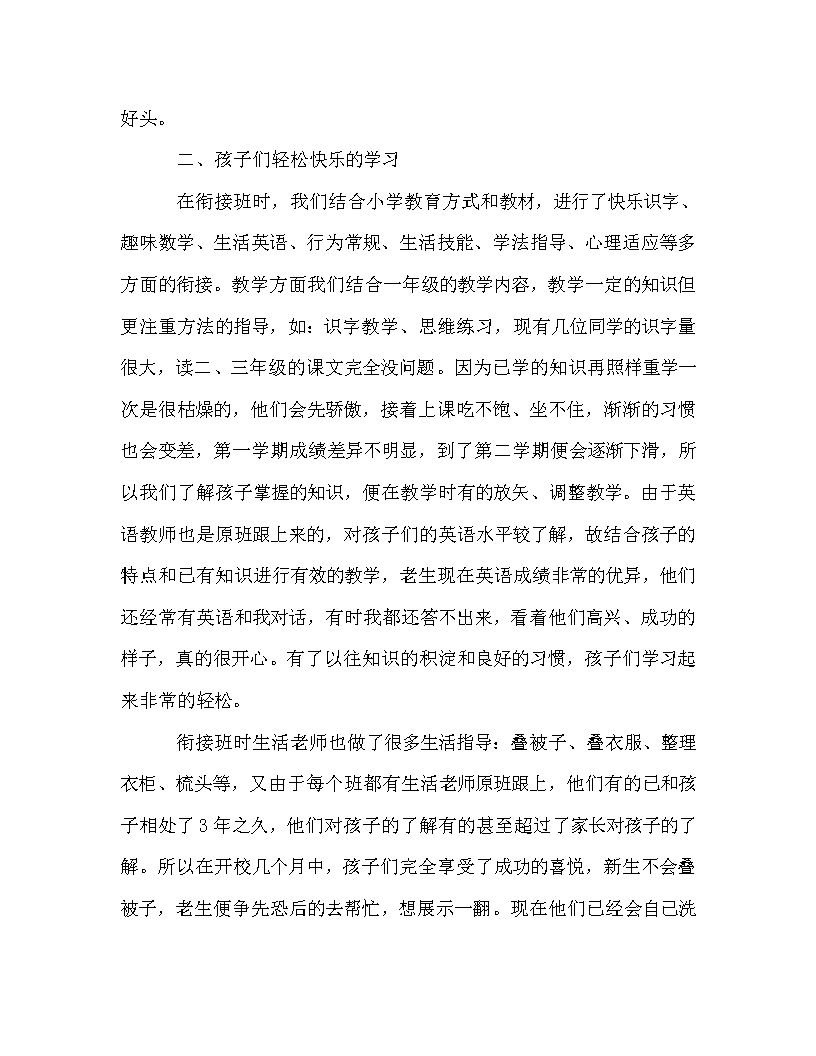 好头。

二、孩子们轻松快乐的学习

在衔接班时，我们结合小学教育方式和教材，进行了快乐识字、趣味数学、生活英语、行为常规、生活技能、学法指导、心理适应等多方面的衔接。教学方面我们结合一年级的教学内容，教学一定的知识但更注重方法的指导，如：识字教学、思维练习，现有几位同学的识字量很大，读二、三年级的课文完全没问题。因为已学的知识再照样重学一次是很枯燥的，他们会先骄傲，接着上课吃不饱、坐不住，渐渐的习惯也会变差，第一学期成绩差异不明显，到了第二学期便会逐渐下滑，所以我们了解孩子掌握的知识，便在教学时有的放矢、调整教学。由于英语教师也是原班跟上来的，对孩子们的英语水平较了解，故结合孩子的特点和已有知识进行有效的教学，老生现在英语成绩非常的优异，他们还经常有英语和我对话，有时我都还答不出来，看着他们高兴、成功的样子，真的很开心。有了以往知识的积淀和良好的习惯，孩子们学习起来非常的轻松。

衔接班时生活老师也做了很多生活指导：叠被子、叠衣服、整理衣柜、梳头等，又由于每个班都有生活老师原班跟上，他们有的已和孩子相处了3年之久，他们对孩子的了解有的甚至超过了家长对孩子的了解。所以在开校几个月中，孩子们完全享受了成功的喜悦，新生不会叠被子，老生便争先恐后的去帮忙，想展示一翻。现在他们已经会自己洗